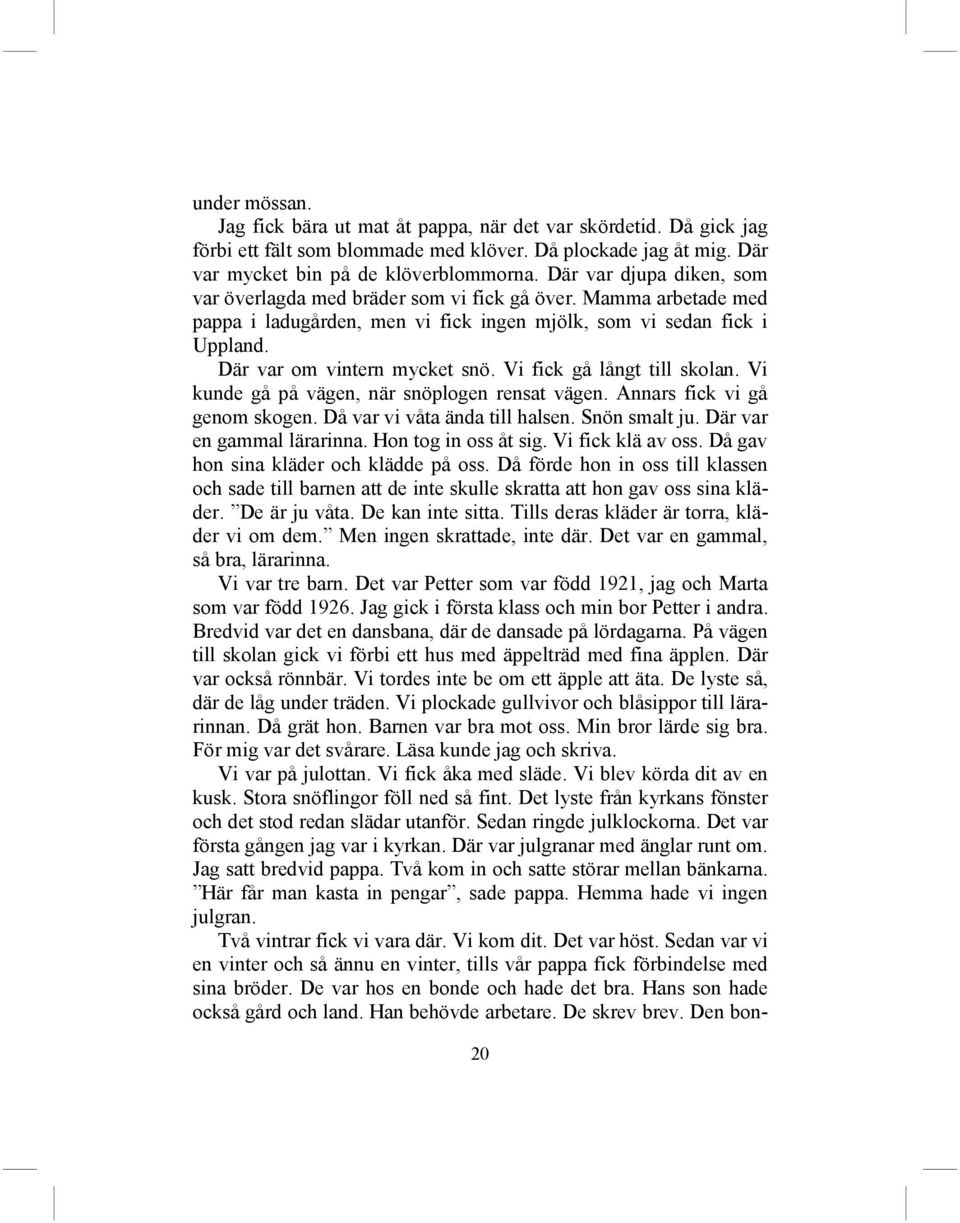 under mössan.

Jag fick bära ut mat åt pappa, när det var skördetid. Då gick jag förbi ett fält som blommade med klöver. Då plockade jag åt mig. Där var mycket bin på de klöverblommorna. Där var djupa diken, som var överlagda med bräder som vi fick gå över. Mamma arbetade med pappa i ladugården, men vi fick ingen mjölk, som vi sedan fick i Uppland.

Där var om vintern mycket snö. Vi fick gå långt till skolan. Vi kunde gå på vägen, när snöplogen rensat vägen. Annars fick vi gå genom skogen. Då var vi våta ända till halsen. Snön smalt ju. Där var en gammal lärarinna. Hon tog in oss åt sig. Vi fick klä av oss. Då gav hon sina kläder och klädde på oss. Då förde hon in oss till klassen och sade till barnen att de inte skulle skratta att hon gav oss sina kläder. ”De är ju våta. De kan inte sitta. Tills deras kläder är torra, kläder vi om dem.” Men ingen skrattade, inte där. Det var en gammal, så bra, lärarinna.

Vi var tre barn. Det var Petter som var född 1921, jag och Marta som var född 1926. Jag gick i första klass och min bor Petter i andra. Bredvid var det en dansbana, där de dansade på lördagarna. På vägen till skolan gick vi förbi ett hus med äppelträd med fina äpplen. Där var också rönnbär. Vi tordes inte be om ett äpple att äta. De lyste så, där de låg under träden. Vi plockade gullvivor och blåsippor till lärarinnan. Då grät hon. Barnen var bra mot oss. Min bror lärde sig bra. För mig var det svårare. Läsa kunde jag och skriva.

Vi var på julottan. Vi fick åka med släde. Vi blev körda dit av en kusk. Stora snöflingor föll ned så fint. Det lyste från kyrkans fönster och det stod redan slädar utanför. Sedan ringde julklockorna. Det var första gången jag var i kyrkan. Där var julgranar med änglar runt om. Jag satt bredvid pappa. Två kom in och satte störar mellan bänkarna. ”Här får man kasta in pengar”, sade pappa. Hemma hade vi ingen julgran.

Två vintrar fick vi vara där. Vi kom dit. Det var höst. Sedan var vi en vinter och så ännu en vinter, tills vår pappa fick förbindelse med sina bröder. De var hos en bonde och hade det bra. Hans son hade också gård och land. Han behövde arbetare. De skrev brev. Den bon-

20